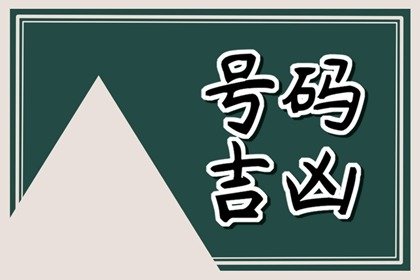 号码
吉凶